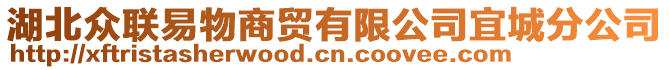 湖北众联易物商贸有限公司宜城分公司
http://xftristasherwood.cn.coovee.com